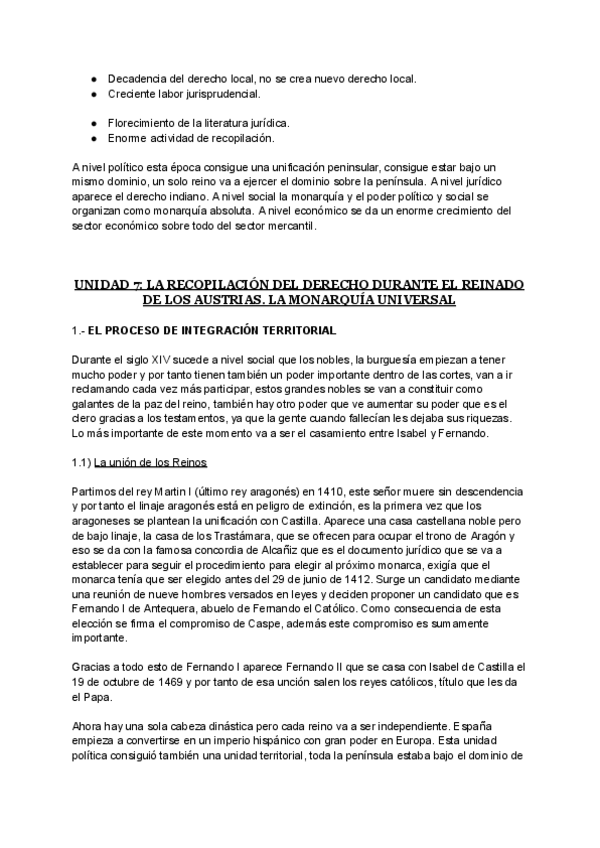 ● Decadencia del derecho local, no se crea nuevo derecho local.
● Creciente labor jurisprudencial.

● Florecimiento de la literatura jurídica.
● Enorme actividad de recopilación.

A nivel político esta época consigue una unificación peninsular, consigue estar bajo un mismo dominio, un solo reino va a ejercer el dominio sobre la península. A nivel jurídico aparece el derecho indiano. A nivel social la monarquía y el poder político y social se organizan como monarquía absoluta. A nivel económico se da un enorme crecimiento del sector económico sobre todo del sector mercantil.

UNIDAD 7: LA RECOPILACIÓN DEL DERECHO DURANTE EL REINADO DE LOS AUSTRIAS. LA MONARQUÍA UNIVERSAL

1.- EL PROCESO DE INTEGRACIÓN TERRITORIAL

Durante el siglo XIV sucede a nivel social que los nobles, la burguesía empiezan a tener mucho poder y por tanto tienen también un poder importante dentro de las cortes, van a ir reclamando cada vez más participar, estos grandes nobles se van a constituir como galantes de la paz del reino, también hay otro poder que ve aumentar su poder que es el clero gracias a los testamentos, ya que la gente cuando fallecían les dejaba sus riquezas. Lo más importante de este momento va a ser el casamiento entre Isabel y Fernando.

1.1) La unión de los Reinos

Partimos del rey Martin I (último rey aragonés) en 1410, este señor muere sin descendencia y por tanto el linaje aragonés está en peligro de extinción, es la primera vez que los aragoneses se plantean la unificación con Castilla. Aparece una casa castellana noble pero de bajo linaje, la casa de los Trastámara, que se ofrecen para ocupar el trono de Aragón y eso se da con la famosa concordia de Alcañiz que es el documento jurídico que se va a establecer para seguir el procedimiento para elegir al próximo monarca, exigía que el monarca tenía que ser elegido antes del 29 de junio de 1412. Surge un candidato mediante una reunión de nueve hombres versados en leyes y deciden proponer un candidato que es Fernando I de Antequera, abuelo de Fernando el Católico. Como consecuencia de esta elección se firma el compromiso de Caspe, además este compromiso es sumamente importante.

Gracias a todo esto de Fernando I aparece Fernando II que se casa con Isabel de Castilla el 19 de octubre de 1469 y por tanto de esa unción salen los reyes católicos, título que les da el Papa.

Ahora hay una sola cabeza dinástica pero cada reino va a ser independiente. España empieza a convertirse en un imperio hispánico con gran poder en Europa. Esta unidad política consiguió también una unidad territorial, toda la península estaba bajo el dominio de